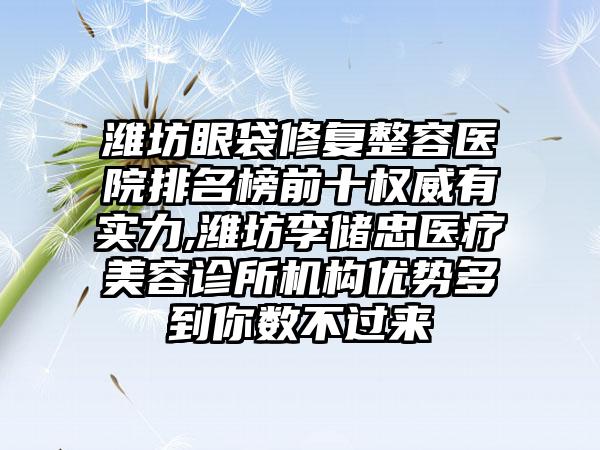 潍坊眼袋修复整容医院排名榜前十权威有实力,潍坊李储忠医疗美容诊所机构优势多到你数不过来